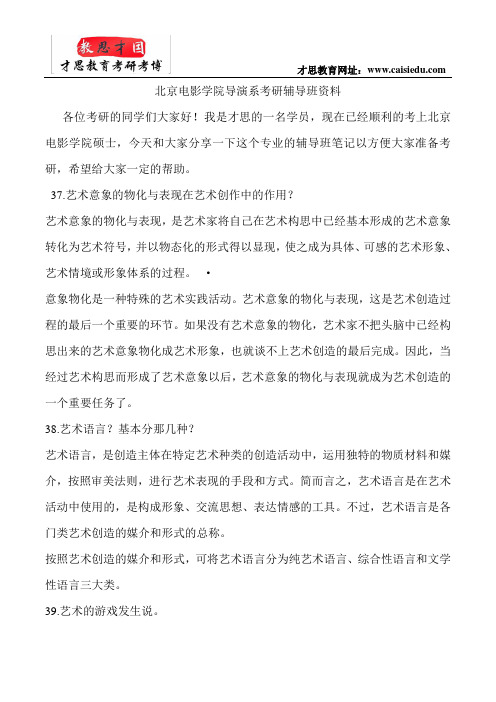 教思才国
才思教育考研考博

才思教育网址：www.caisiedu.com

北京电影学院导演系考研辅导班资料

各位考研的同学们大家好！我是才思的一名学员，现在已经顺利的考上北京电影学院硕士，今天和大家分享一下这个专业的辅导班笔记以方便大家准备考研，希望给大家一定的帮助。

37.艺术意象的物化与表现在艺术创作中的作用？

艺术意象的物化与表现，是艺术家将自己在艺术构思中已经基本形成的艺术意象转化为艺术符号，并以物态化的形式得以显现，使之成为具体、可感的艺术形象、艺术情境或形象体系的过程。 •

意象物化是一种特殊的艺术实践活动。艺术意象的物化与表现，这是艺术创造过程的最后一个重要的环节。如果没有艺术意象的物化，艺术家不把头脑中已经构思出来的艺术意象物化成艺术形象，也就谈不上艺术创造的最后完成。因此，当经过艺术构思而形成了艺术意象以后，艺术意象的物化与表现就成为艺术创造的一个重要任务了。

38.艺术语言？基本分那几种？

艺术语言，是创造主体在特定艺术种类的创造活动中，运用独特的物质材料和媒介，按照审美法则，进行艺术表现的手段和方式。简而言之，艺术语言是在艺术活动中使用的，是构成形象、交流思想、表达情感的工具。不过，艺术语言是各门类艺术创造的媒介和形式的总称。

按照艺术创造的媒介和形式，可将艺术语言分为纯艺术语言、综合性语言和文学性语言三大类。

39.艺术的游戏发生说。